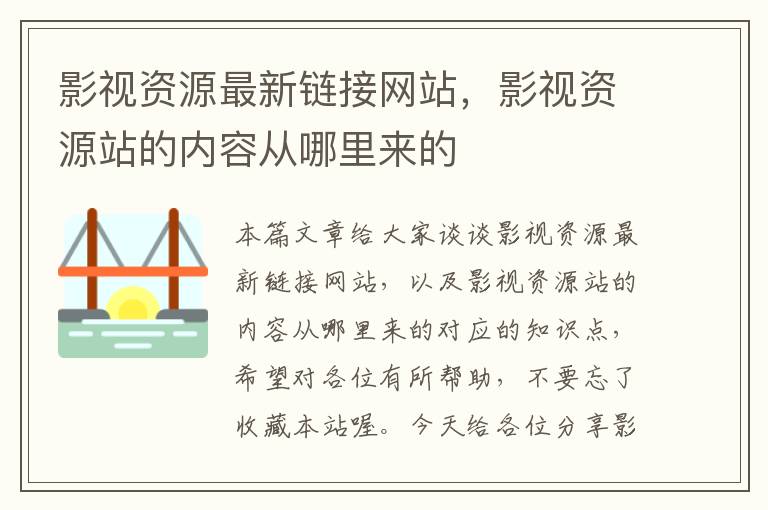 影视资源最新链接网站，影视资源站的内容从哪里来的

本篇文章给大家谈谈影视资源最新链接网站，以及影视资源站的内容从哪里来的对应的知识点，希望对各位有所帮助，不要忘了收藏本站喔。今天给各位分享影